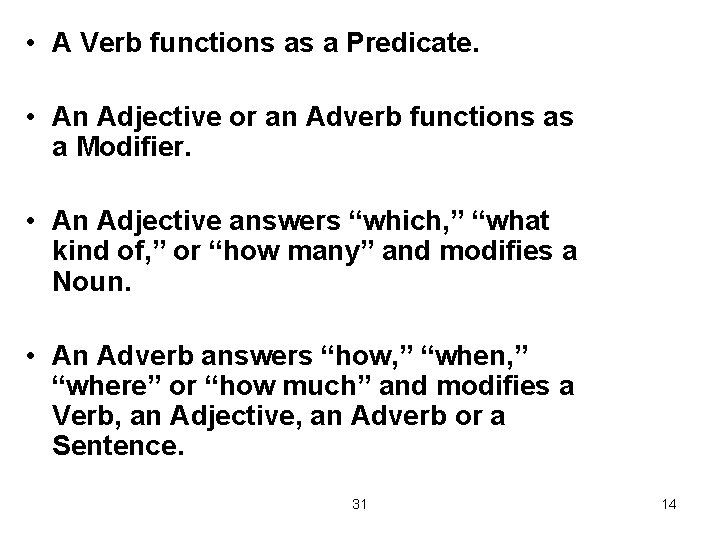 • A Verb functions as a Predicate.

• An Adjective or an Adverb functions as a Modifier.

• An Adjective answers “which,” “what kind of,” or “how many” and modifies a Noun.

• An Adverb answers “how,” “when,” “where” or “how much” and modifies a Verb, an Adjective, an Adverb or a Sentence.

31

14